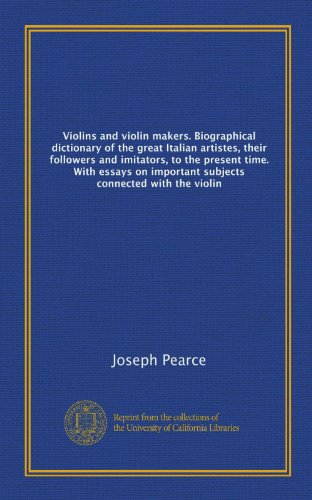 Violins and violin makers. Biographical dictionary of the great Italian artistes, their followers and imitators, to the present time. With essays on important subjects connected with the violin

Joseph Pearce

Reprint from the collections of the University of California Libraries